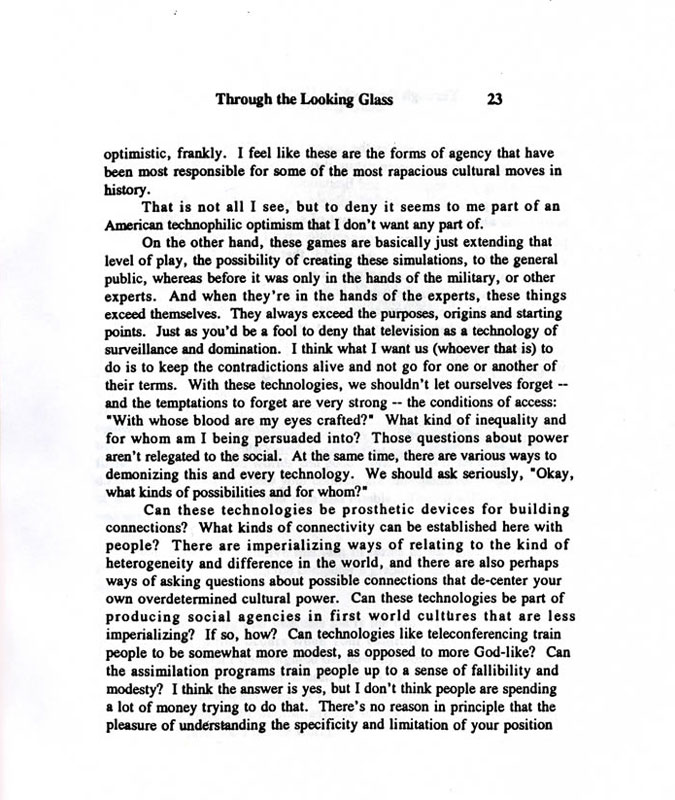 Through the Looking Glass 23

optimistic, frankly. I feel like these are the forms of agency that have been most responsible for some of the most rapacious cultural moves in history.

That is not all I see, but to deny it seems to me part of an American technophilic optimism that I don't want any part of.

On the other hand, these games are basically just extending that level of play, the possibility of creating these simulations, to the general public, whereas before it was only in the hands of the military, or other experts. And when they're in the hands of the experts, these things exceed themselves. They always exceed the purposes, origins and starting points. Just as you'd be a fool to deny that television as a technology of surveillance and domination. I think what I want us (whoever that is) to do is to keep the contradictions alive and not go for one or another of their terms. With these technologies, we shouldn't let ourselves forget -- and the temptations to forget are very strong -- the conditions of access: "With whose blood are my eyes crafted?" What kind of inequality and for whom am I being persuaded into? Those questions about power aren't relegated to the social. At the same time, there are various ways to demonizing this and every technology. We should ask seriously, "Okay, what kinds of possibilities and for whom?"

Can these technologies be prosthetic devices for building connections? What kinds of connectivity can be established here with people? There are imperializing ways of relating to the kind of heterogeneity and difference in the world, and there are also perhaps ways of asking questions about possible connections that de-center your own overdetermined cultural power. Can these technologies be part of producing social agencies in first world cultures that are less imperializing? If so, how? Can technologies like teleconferencing train people to be somewhat more modest, as opposed to more God-like? Can the assimilation programs train people up to a sense of fallibility and modesty? I think the answer is yes, but I don't think people are spending a lot of money trying to do that. There's no reason in principle that the pleasure of understanding the specificity and limitation of your position